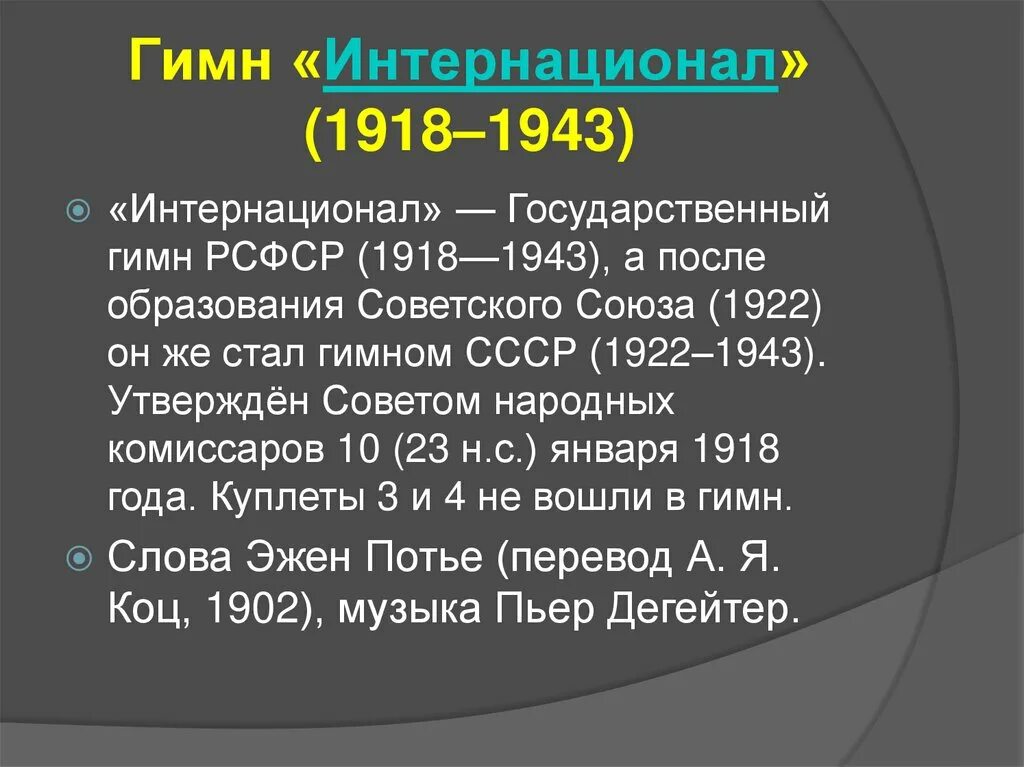 Гимн «Интернационал» (1918–1943)

«Интернационал» — Государственный гимн РСФСР (1918—1943), а после образования Советского Союза (1922) он же стал гимном СССР (1922–1943). Утверждён Советом народных комиссаров 10 (23 н.с.) января 1918 года. Куплеты 3 и 4 не вошли в гимн.

Слова Эжен Потье (перевод А. Я. Коц, 1902), музыка Пьер Дегейтер.